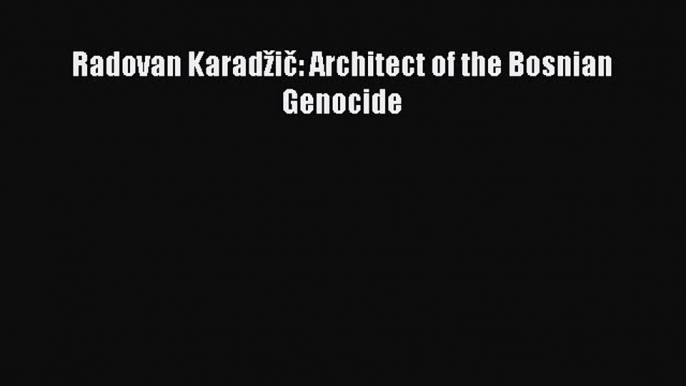 Radovan Karadžič: Architect of the Bosnian Genocide